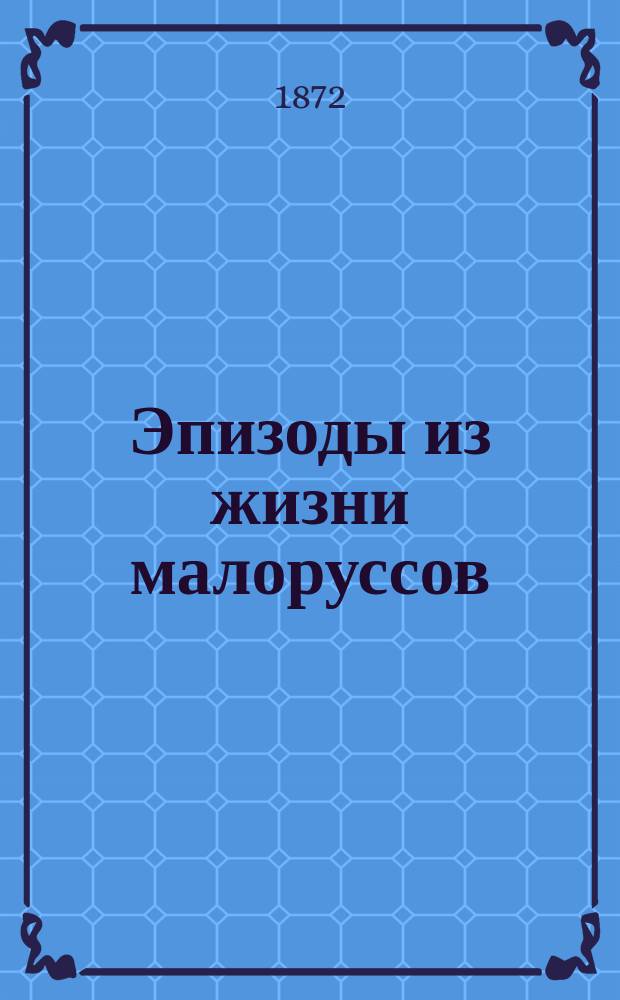 1872

Эпизоды из жизни малоруссов